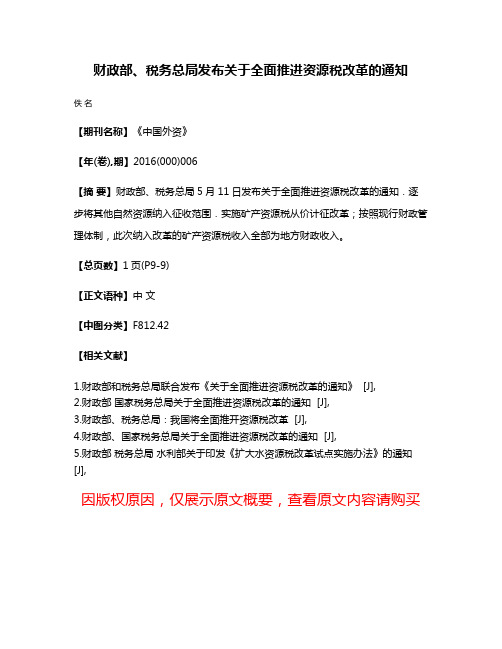 财政部、税务总局发布关于全面推进资源税改革的通知

佚名

【期刊名称】《中国外资》

【年(卷),期】2016(000)006

【摘 要】财政部、税务总局5月11日发布关于全面推进资源税改革的通知．逐步将其他自然资源纳入征收范围．实施矿产资源税从价计征改革；按照现行财政管理体制，此次纳入改革的矿产资源税收入全部为地方财政收入。

【总页数】1页(P9-9)

【正文语种】中 文

【中图分类】F812.42

【相关文献】

1.财政部和税务总局联合发布《关于全面推进资源税改革的通知》 [J],
2.财政部 国家税务总局关于全面推进资源税改革的通知 [J],
3.财政部、税务总局：我国将全面推开资源税改革 [J],
4.财政部、国家税务总局关于全面推进资源税改革的通知 [J],
5.财政部 税务总局 水利部关于印发《扩大水资源税改革试点实施办法》的通知 [J],

因版权原因，仅展示原文概要，查看原文内容请购买